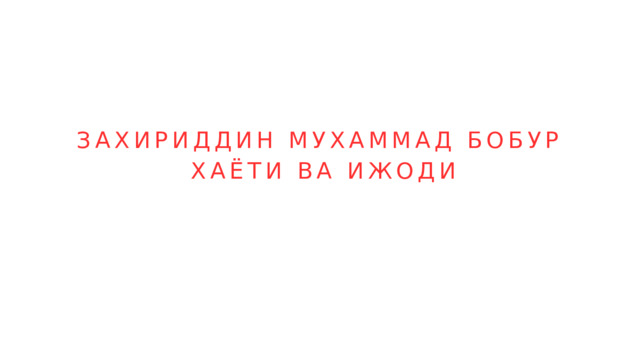 ЗАХИРИДДИН МУХАММАД БОБУР ХАЁТИ ВА ИЖОДИ